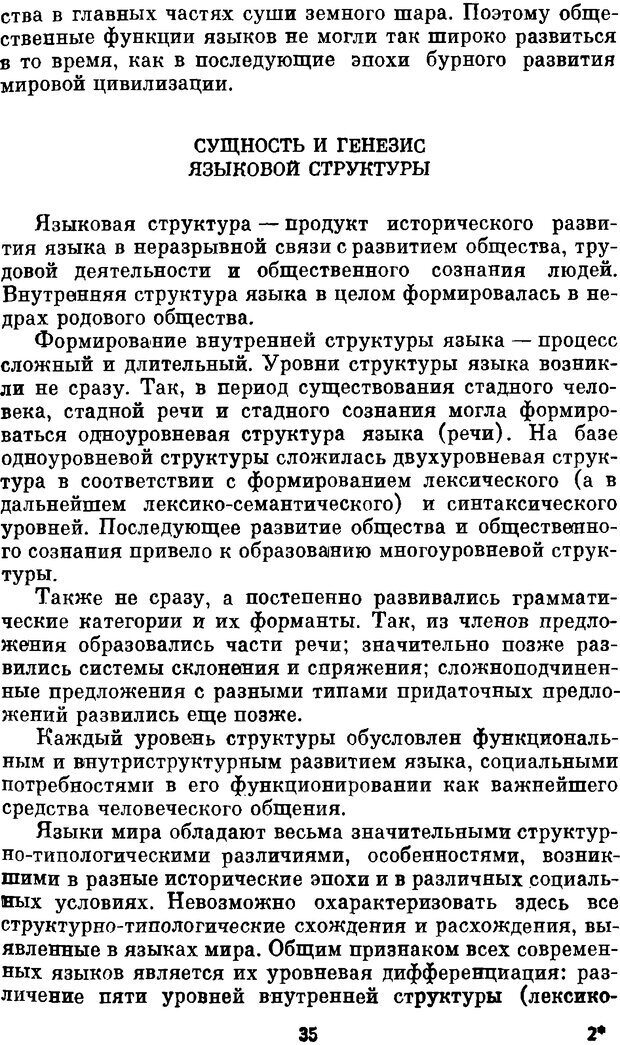 ства в главных частях суши земного шара. Поэтому общественные функции языков не могли так широко развиться в то время, как в последующие эпохи бурного развития мировой цивилизации.

СУЩНОСТЬ И ГЕНЕЗИС ЯЗЫКОВОЙ СТРУКТУРЫ

Языковая структура — продукт исторического развития языка в неразрывной связи с развитием общества, трудовой деятельности и общественного сознания людей. Внутренняя структура языка в целом формировалась в недрах родового общества.

Формирование внутренней структуры языка — процесс сложный и длительный. Уровни структуры языка возникли не сразу. Так, в период существования стадного человека, стадной речи и стадного сознания могла формироваться одноуровневая структура языка (речи). На базе одноуровневой структуры сложилась двухуровневая структура в соответствии с формированием лексического (а в дальнейшем лексико-семантического) и синтаксического уровней. Последующее развитие общества и общественного сознания привело к образованию многоуровневой структуры.

Также не сразу, а постепенно развивались грамматические категории и их форманты. Так, из членов предложения образовались части речи; значительно позже развились системы склонения и спряжения; сложноподчиненные предложения с разными типами придаточных предложений развились еще позже.

Каждый уровень структуры обусловлен функциональным и внутриструктурным развитием языка, социальными потребностями в его функционировании как важнейшего средства человеческого общения.

Языки мира обладают весьма значительными структурно-типологическими различиями, особенностями, возникшими в разные исторические эпохи и в различных социальных условиях. Невозможно охарактеризовать здесь все структурно-типологические схождения и расхождения, выявленные в языках мира. Общим признаком всех современных языков является их уровневая дифференциация: различение пяти уровней внутренней структуры (лексико-

35 2*